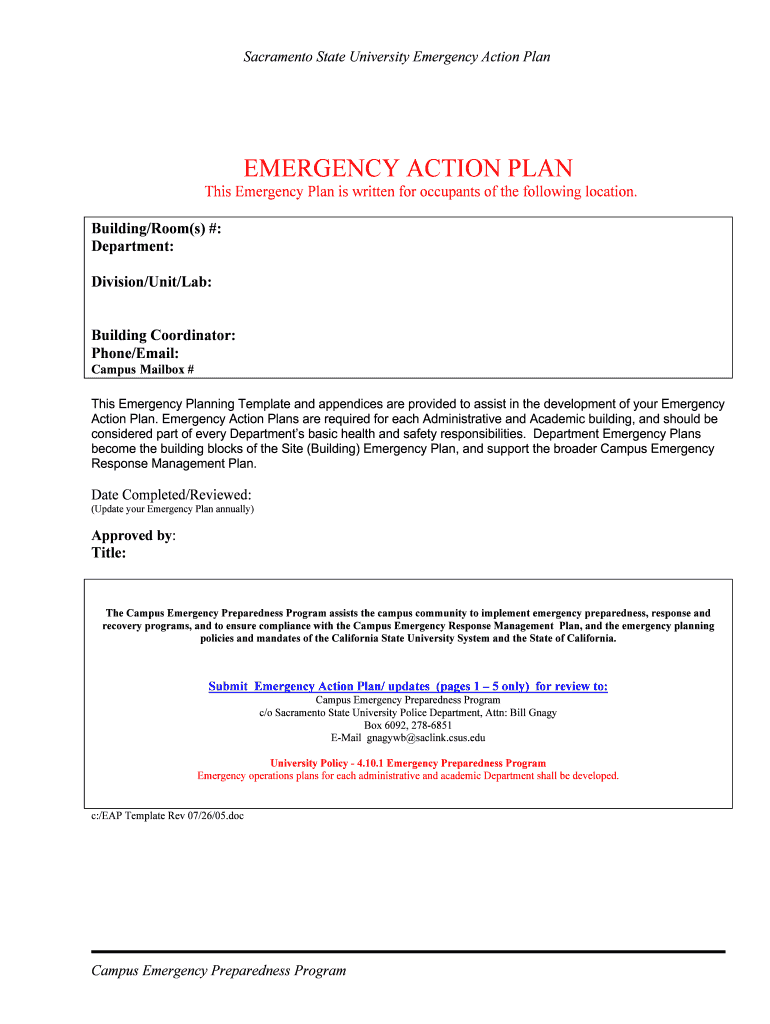 Sacramento State University Emergency Action Plan

EMERGENCY ACTION PLAN

This Emergency Plan is written for occupants of the following location.

Building/Room(s) #:
Department:

Division/Unit/Lab:

Building Coordinator:
Phone/Email:
Campus Mailbox #

This Emergency Planning Template and appendices are provided to assist in the development of your Emergency Action Plan. Emergency Action Plans are required for each Administrative and Academic building, and should be considered part of every Department's basic health and safety responsibilities. Department Emergency Plans become the building blocks of the Site (Building) Emergency Plan, and support the broader Campus Emergency Response Management Plan.

Date Completed/Reviewed:
(Update your Emergency Plan annually)

Approved by:
Title:

The Campus Emergency Preparedness Program assists the campus community to implement emergency preparedness, response and recovery programs, and to ensure compliance with the Campus Emergency Response Management Plan, and the emergency planning policies and mandates of the California State University System and the State of California.

Submit Emergency Action Plan/ updates (pages 1 – 5 only) for review to:
Campus Emergency Preparedness Program
c/o Sacramento State University Police Department, Attn: Bill Gnagy
Box 6092, 278-6851
E-Mail gnagywb@saclink.csus.edu

University Policy - 4.10.1 Emergency Preparedness Program
Emergency operations plans for each administrative and academic Department shall be developed.

c:/EAP Template Rev 07/26/05.doc

Campus Emergency Preparedness Program